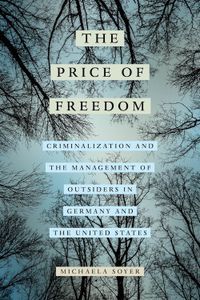 THE PRICE OF FREEDOM

CRIMINALIZATION AND THE MANAGEMENT OF OUTSIDERS IN GERMANY AND THE UNITED STATES

MICHAELA SOYER